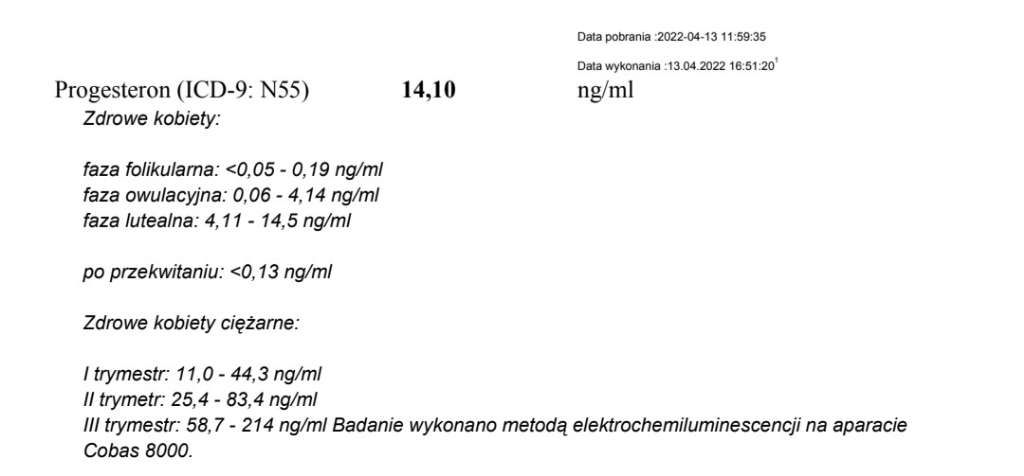 Data pobrania :2022-04-13 11:59:35

Data wykonania :13.04.2022 16:51:20$^{1}$

Progesteron (ICD-9: N55) 14,10 ng/ml

Zdrowe kobiety:

faza folikularna: <0,05 - 0,19 ng/ml
faza owulacyjna: 0,06 - 4,14 ng/ml
faza lutealna: 4,11 - 14,5 ng/ml

po przekwitaniu: <0,13 ng/ml

Zdrowe kobiety ciężarne:

I trymestr: 11,0 - 44,3 ng/ml
II trymetr: 25,4 - 83,4 ng/ml
III trymestr: 58,7 - 214 ng/ml Badanie wykonano metodą elektrochemiluminescencji na aparacie Cobas 8000.